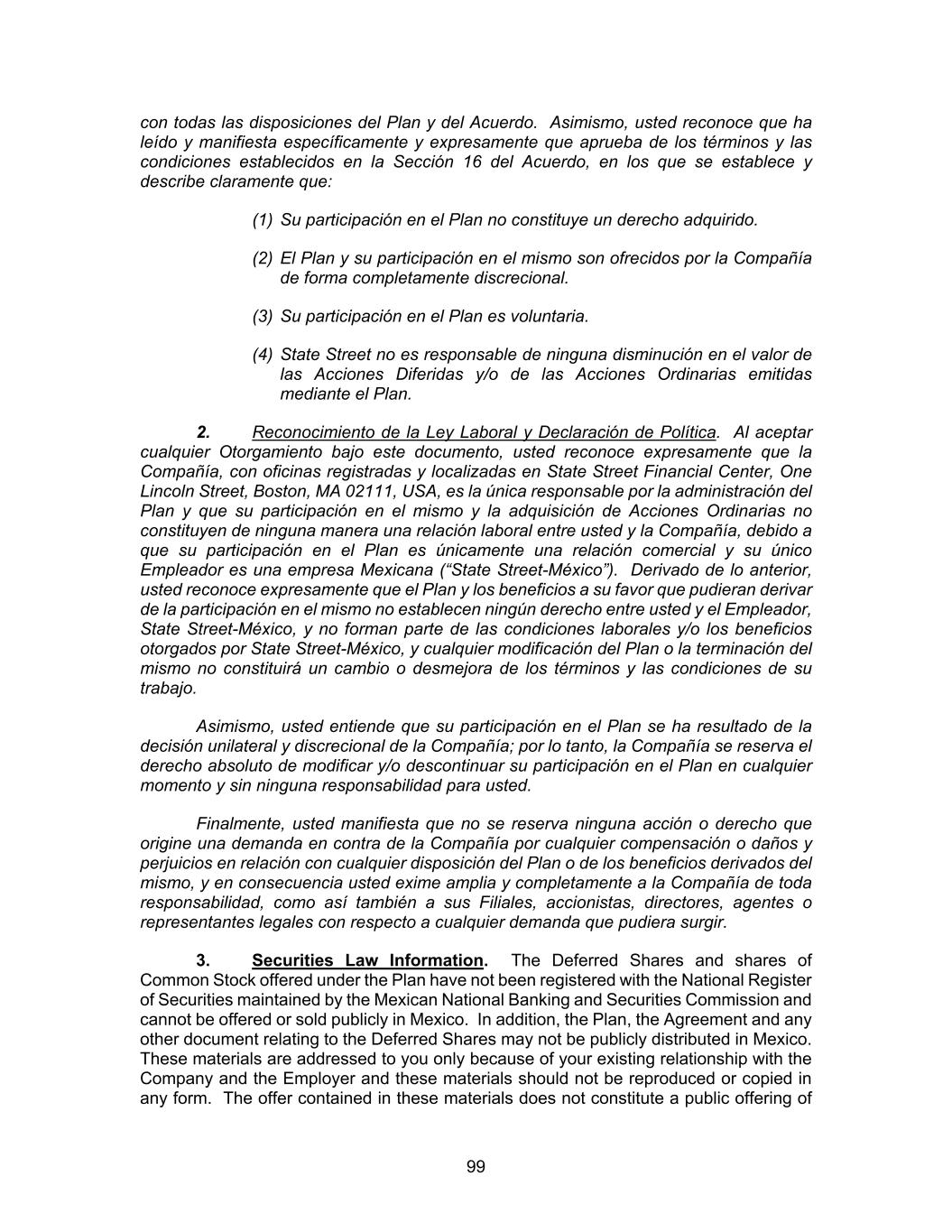 con todas las disposiciones del Plan y del Acuerdo. Asimismo, usted reconoce que ha leído y manifiesta específicamente y expresamente que aprueba de los términos y las condiciones establecidos en la Sección 16 del Acuerdo, en los que se establece y describe claramente que:

(1) Su participación en el Plan no constituye un derecho adquirido.

(2) El Plan y su participación en el mismo son ofrecidos por la Compañía de forma completamente discrecional.

(3) Su participación en el Plan es voluntaria.

(4) State Street no es responsable de ninguna disminución en el valor de las Acciones Diferidas y/o de las Acciones Ordinarias emitidas mediante el Plan.

2. Reconocimiento de la Ley Laboral y Declaración de Política. Al aceptar cualquier Otorgamiento bajo este documento, usted reconoce expresamente que la Compañía, con oficinas registradas y localizadas en State Street Financial Center, One Lincoln Street, Boston, MA 02111, USA, es la única responsable por la administración del Plan y que su participación en el mismo y la adquisición de Acciones Ordinarias no constituyen de ninguna manera una relación laboral entre usted y la Compañía, debido a que su participación en el Plan es únicamente una relación comercial y su único Empleador es una empresa Mexicana (“State Street-México”). Derivado de lo anterior, usted reconoce expresamente que el Plan y los beneficios a su favor que pudieran derivar de la participación en el mismo no establecen ningún derecho entre usted y el Empleador, State Street-México, y no forman parte de las condiciones laborales y/o los beneficios otorgados por State Street-México, y cualquier modificación del Plan o la terminación del mismo no constituirá un cambio o desmejora de los términos y las condiciones de su trabajo.

Asimismo, usted entiende que su participación en el Plan se ha resultado de la decisión unilateral y discrecional de la Compañía; por lo tanto, la Compañía se reserva el derecho absoluto de modificar y/o descontinuar su participación en el Plan en cualquier momento y sin ninguna responsabilidad para usted.

Finalmente, usted manifiesta que no se reserva ninguna acción o derecho que origine una demanda en contra de la Compañía por cualquier compensación o daños y perjuicios en relación con cualquier disposición del Plan o de los beneficios derivados del mismo, y en consecuencia usted exime amplia y completamente a la Compañía de toda responsabilidad, como así también a sus Filiales, accionistas, directores, agentes o representantes legales con respecto a cualquier demanda que pudiera surgir.

3. Securities Law Information. The Deferred Shares and shares of Common Stock offered under the Plan have not been registered with the National Register of Securities maintained by the Mexican National Banking and Securities Commission and cannot be offered or sold publicly in Mexico. In addition, the Plan, the Agreement and any other document relating to the Deferred Shares may not be publicly distributed in Mexico. These materials are addressed to you only because of your existing relationship with the Company and the Employer and these materials should not be reproduced or copied in any form. The offer contained in these materials does not constitute a public offering of

99